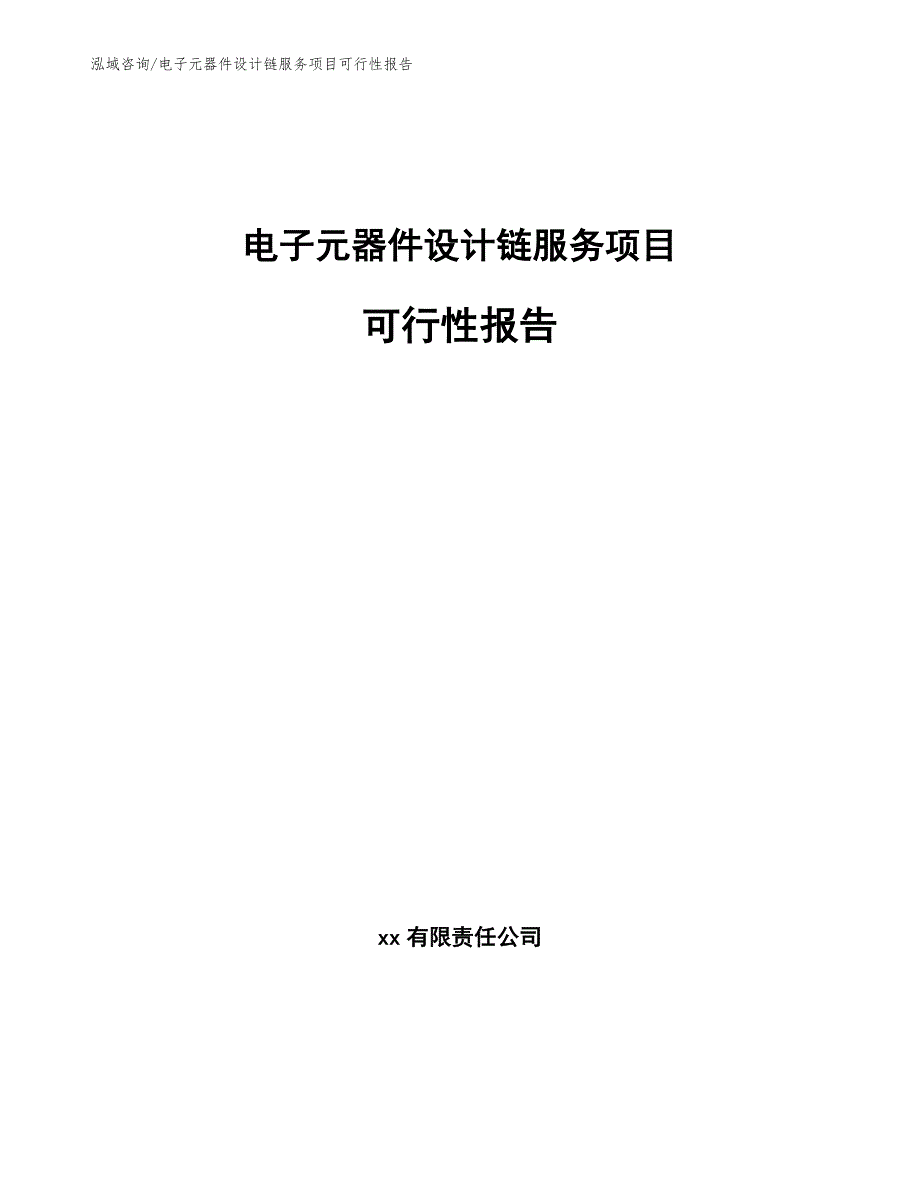 泓域咨询/电子元器件设计链服务项目可行性报告

电子元器件设计链服务项目

可行性报告

xx 有限责任公司